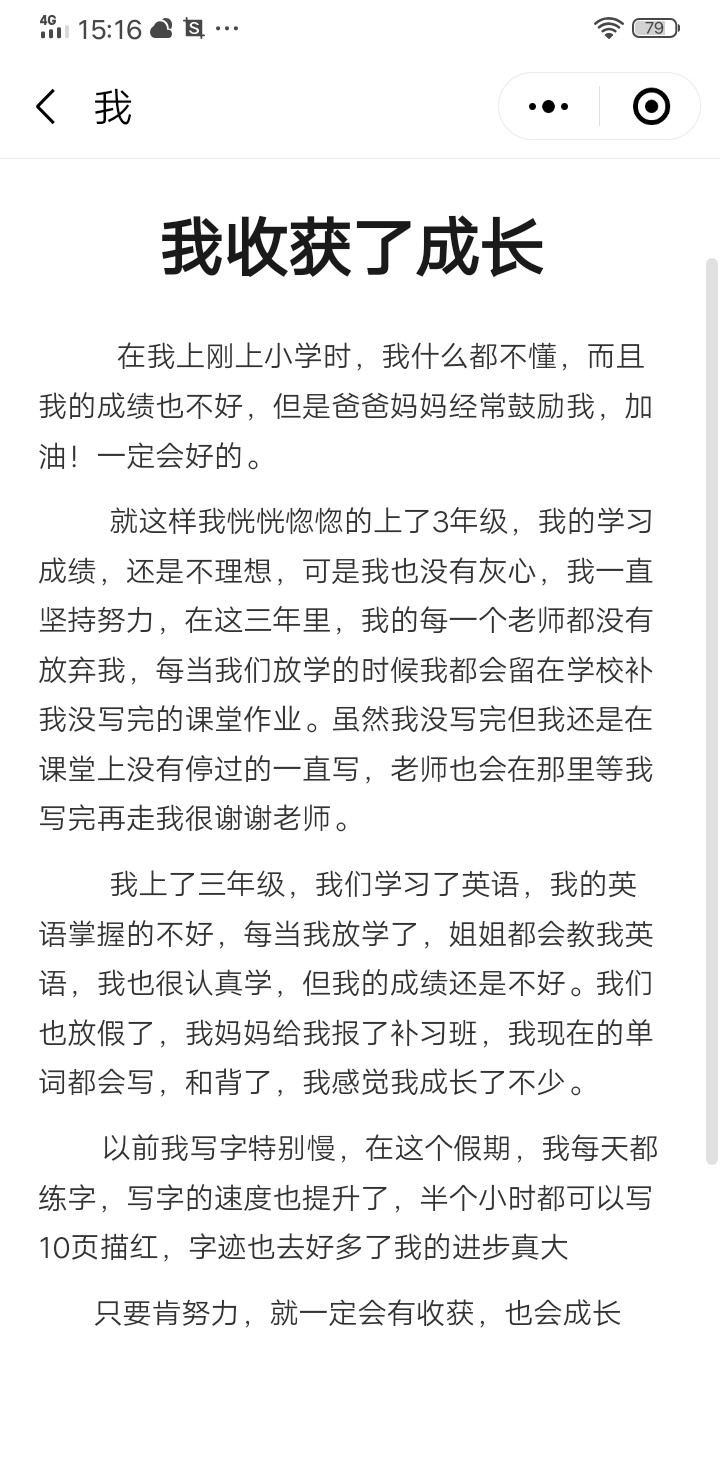 4G 15:16 ··· 79

我

我收获了成长

在我上刚上小学时，我什么都不懂，而且我的成绩也不好，但是爸爸妈妈经常鼓励我，加油！一定会好的。

就这样我恍恍惚惚的上了3年级，我的学习成绩，还是不理想，可是我也没有灰心，我一直坚持努力，在这三年里，我的每一个老师都没有放弃我，每当我们放学的时候我都会留在学校补我没写完的课堂作业。虽然我没写完但我还是在课堂上没有停过的一直写，老师也会在那里等我写完再走我很谢谢老师。

我上了三年级，我们学习了英语，我的英语掌握的不好，每当我放学了，姐姐都会教我英语，我也很认真学，但我的成绩还是不好。我们也放假了，我妈妈给我报了补习班，我现在的单词都会写，和背了，我感觉我成长了不少。

以前我写字特别慢，在这个假期，我每天都练字，写字的速度也提升了，半个小时都可以写10页描红，字迹也去好多了我的进步真大

只要肯努力，就一定会有收获，也会成长